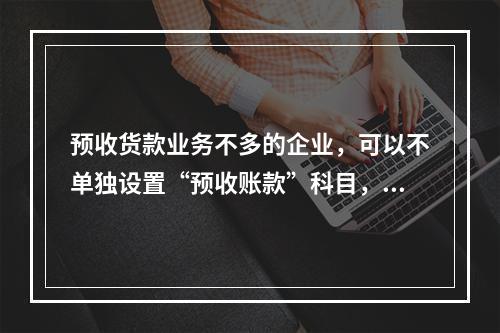 预收货款业务不多的企业，可以不单独设置“预收账款”科目，...